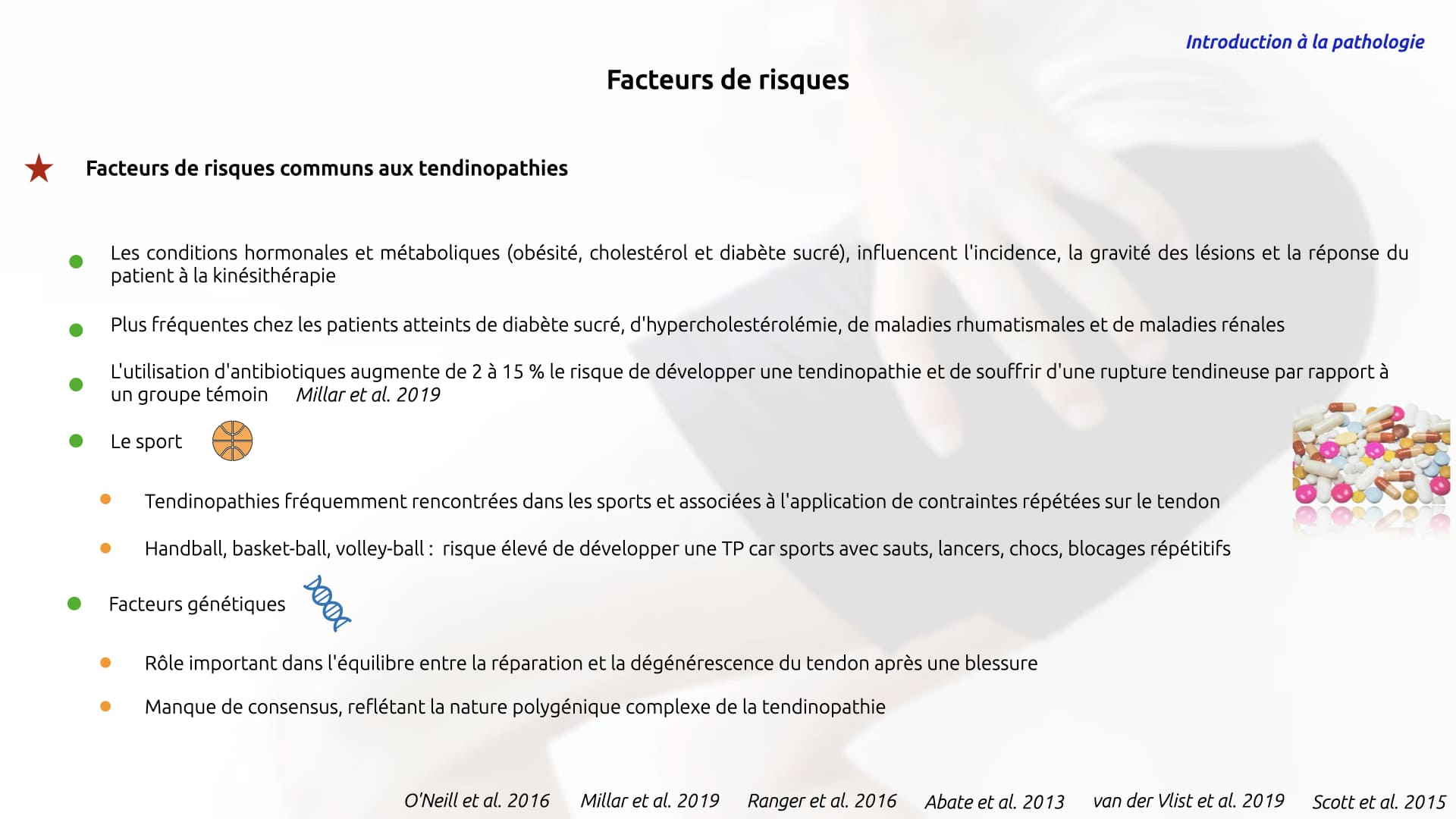 Introduction à la pathologie

Facteurs de risques

Facteurs de risques communs aux tendinopathies

Les conditions hormonales et métaboliques (obésité, cholestérol et diabète sucré), influencent l'incidence, la gravité des lésions et la réponse du patient à la kinésithérapie

Plus fréquentes chez les patients atteints de diabète sucré, d'hypercholestérolémie, de maladies rhumatismales et de maladies rénales

L'utilisation d'antibiotiques augmente de 2 à 15 % le risque de développer une tendinopathie et de souffrir d'une rupture tendineuse par rapport à un groupe témoin Millar et al. 2019

Le sport

Tendinopathies fréquemment rencontrées dans les sports et associées à l'application de contraintes répétées sur le tendon

Handball, basket-ball, volley-ball : risque élevé de développer une TP car sports avec sauts, lancers, chocs, blocages répétitifs

Facteurs génétiques

Rôle important dans l'équilibre entre la réparation et la dégénérescence du tendon après une blessure

Manque de consensus, reflétant la nature polygénique complexe de la tendinopathie

O'Neill et al. 2016 Millar et al. 2019 Ranger et al. 2016 Abate et al. 2013 van der Vlist et al. 2019 Scott et al. 2015